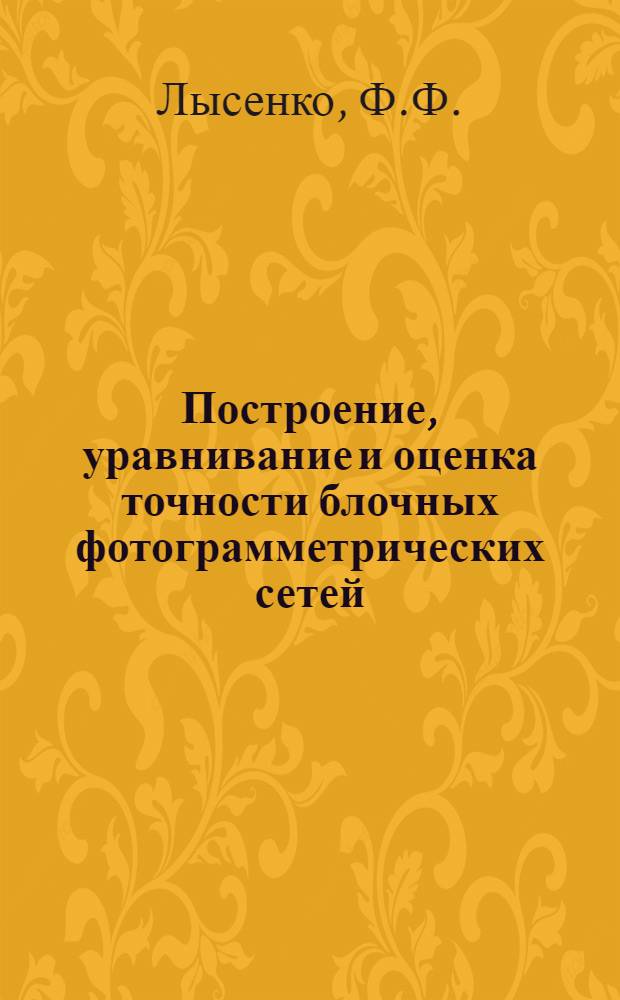 Лысенко, Ф.Ф.

Построение, уравнивание и оценка точности блочных фотограмметрических сетей